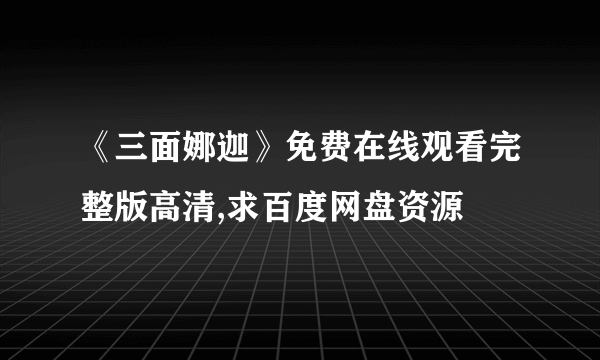 《三面娜迦》免费在线观看完整版高清,求百度网盘资源